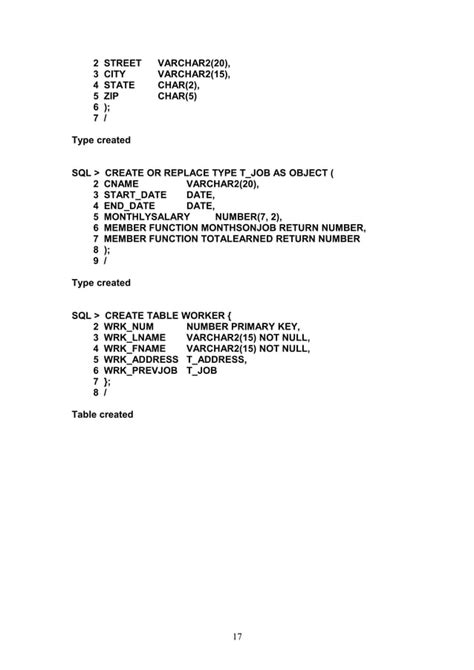 2 STREET VARCHAR2(20),
3 CITY VARCHAR2(15),
4 STATE CHAR(2),
5 ZIP CHAR(5)
6 );
7 /

Type created

SQL > CREATE OR REPLACE TYPE T_JOB AS OBJECT (
2 CNAME VARCHAR2(20),
3 START_DATE DATE,
4 END_DATE DATE,
5 MONTHLYSALARY NUMBER(7, 2),
6 MEMBER FUNCTION MONTHSONJOB RETURN NUMBER,
7 MEMBER FUNCTION TOTALEARNED RETURN NUMBER
8 );
9 /

Type created

SQL > CREATE TABLE WORKER {
2 WRK_NUM NUMBER PRIMARY KEY,
3 WRK_LNAME VARCHAR2(15) NOT NULL,
4 WRK_FNAME VARCHAR2(15) NOT NULL,
5 WRK_ADDRESS T_ADDRESS,
6 WRK_PREVJOB T_JOB
7 };
8 /

Table created

17